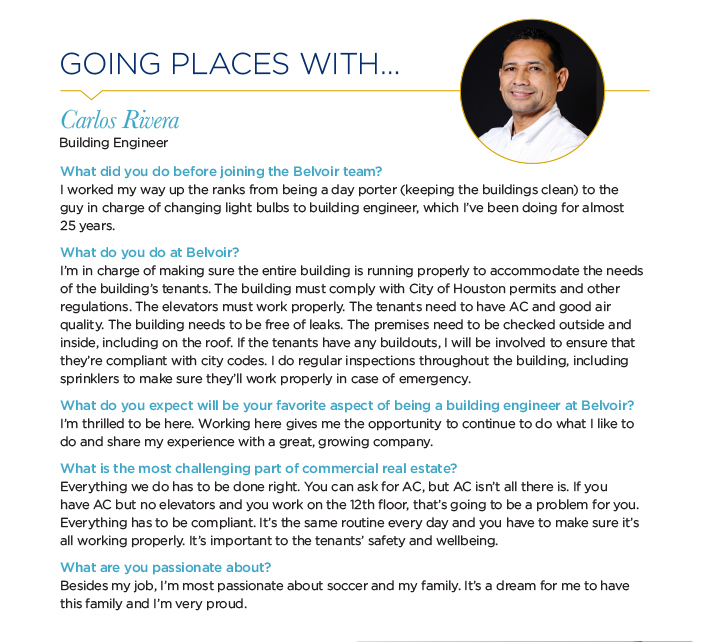 GOING PLACES WITH...

Carlos Rivera
Building Engineer

What did you do before joining the Belvoir team?
I worked my way up the ranks from being a day porter (keeping the buildings clean) to the guy in charge of changing light bulbs to building engineer, which I've been doing for almost 25 years.

What do you do at Belvoir?
I'm in charge of making sure the entire building is running properly to accommodate the needs of the building's tenants. The building must comply with City of Houston permits and other regulations. The elevators must work properly. The tenants need to have AC and good air quality. The building needs to be free of leaks. The premises need to be checked outside and inside, including on the roof. If the tenants have any buildouts, I will be involved to ensure that they're compliant with city codes. I do regular inspections throughout the building, including sprinklers to make sure they'll work properly in case of emergency.

What do you expect will be your favorite aspect of being a building engineer at Belvoir?
I'm thrilled to be here. Working here gives me the opportunity to continue to do what I like to do and share my experience with a great, growing company.

What is the most challenging part of commercial real estate?
Everything we do has to be done right. You can ask for AC, but AC isn't all there is. If you have AC but no elevators and you work on the 12th floor, that's going to be a problem for you. Everything has to be compliant. It's the same routine every day and you have to make sure it's all working properly. It's important to the tenants' safety and wellbeing.

What are you passionate about?
Besides my job, I'm most passionate about soccer and my family. It's a dream for me to have this family and I'm very proud.